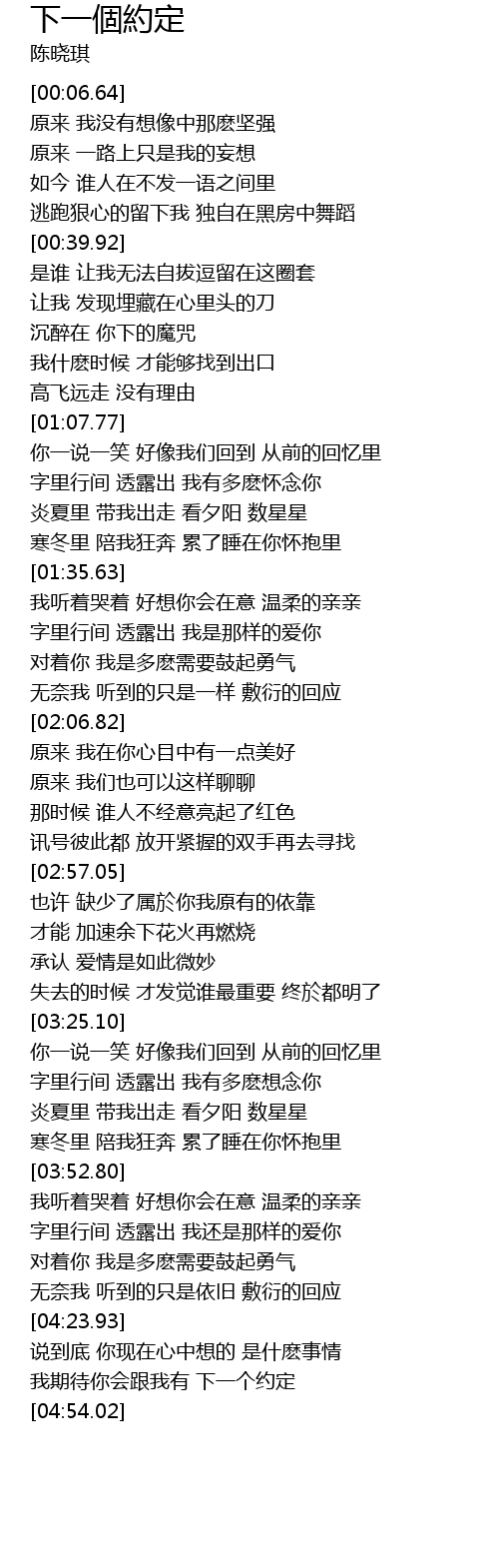 下一個約定
陈晓琪

[00:06.64]
原来 我没有想像中那麽坚强
原来 一路上只是我的妄想
如今 谁人在不发一语之间里
逃跑狠心的留下我 独自在黑房中舞蹈
[00:39.92]
是谁 让我无法自拔逗留在这圈套
让我 发现埋藏在心里头的刀
沉醉在 你下的魔咒
我什麽时候 才能够找到出口
高飞远走 没有理由
[01:07.77]
你一说一笑 好像我们回到 从前的回忆里
字里行间 透露出 我有多麽怀念你
炎夏里 带我出走 看夕阳 数星星
寒冬里 陪我狂奔 累了睡在你怀抱里
[01:35.63]
我听着哭着 好想你会在意 温柔的亲亲
字里行间 透露出 我是那样的爱你
对着你 我是多麽需要鼓起勇气
无奈我 听到的只是一样 敷衍的回应
[02:06.82]
原来 我在你心目中有一点美好
原来 我们也可以这样聊聊
那时候 谁人不经意亮起了红色
讯号彼此都 放开紧握的双手再去寻找
[02:57.05]
也许 缺少了属於你我原有的依靠
才能 加速余下花火再燃烧
承认 爱情是如此微妙
失去的时候 才发觉谁最重要 终於都明了
[03:25.10]
你一说一笑 好像我们回到 从前的回忆里
字里行间 透露出 我有多麽想念你
炎夏里 带我出走 看夕阳 数星星
寒冬里 陪我狂奔 累了睡在你怀抱里
[03:52.80]
我听着哭着 好想你会在意 温柔的亲亲
字里行间 透露出 我还是那样的爱你
对着你 我是多麽需要鼓起勇气
无奈我 听到的只是依旧 敷衍的回应
[04:23.93]
说到底 你现在心中想的 是什麽事情
我期待你会跟我有 下一个约定
[04:54.02]